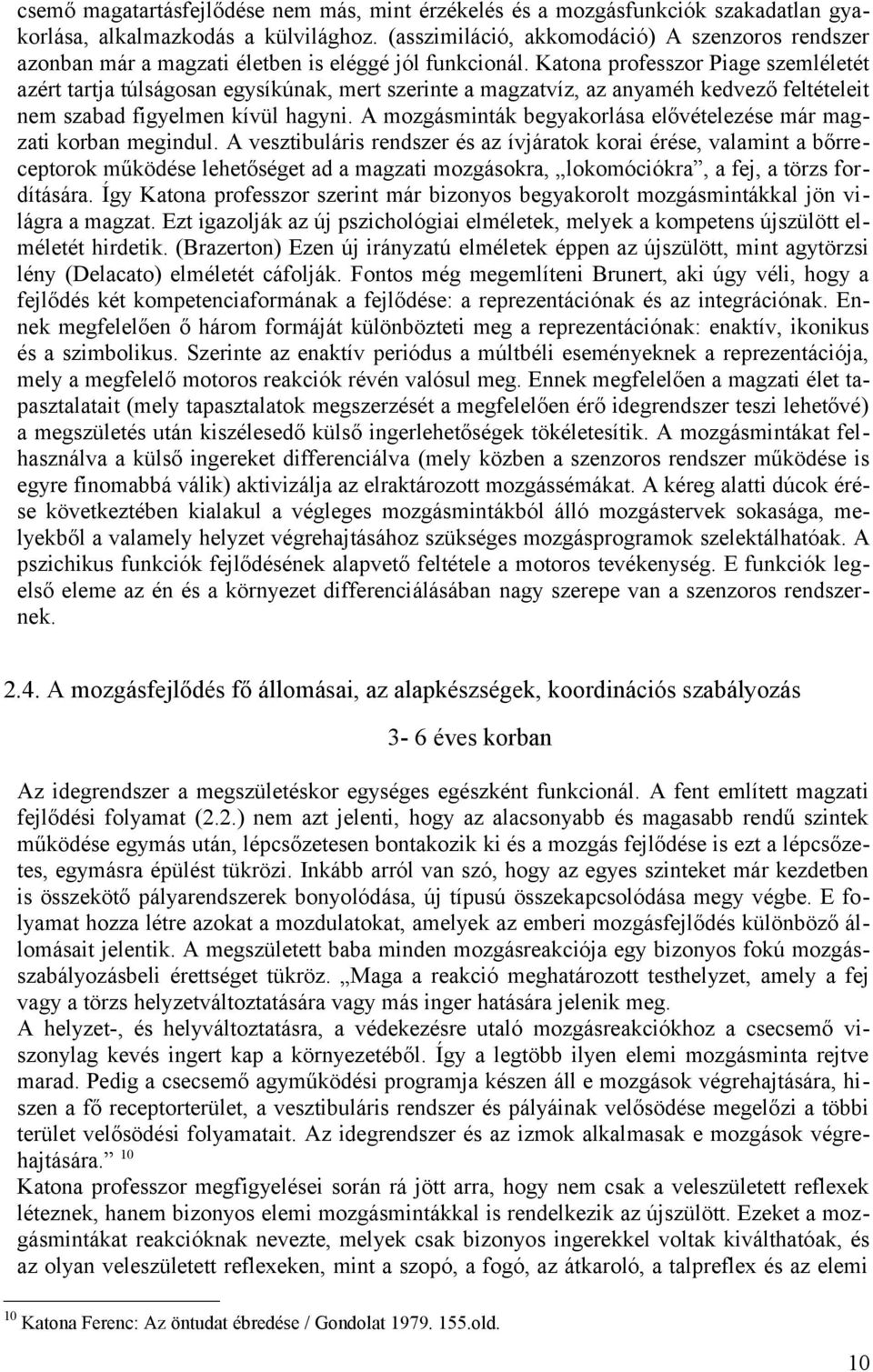 csemő magatartásfejlődése nem más, mint érzékelés és a mozgásfunkciók szakadatlan gyakorlása, alkalmazkodás a külvilághoz. (asszimiláció, akkomodáció) A szenzoros rendszer azonban már a magzati életben is eléggé jól funkcionál. Katona professzor Piage szemléletét azért tartja túlságosan egysíkúnak, mert szerinte a magzatvíz, az anyaméh kedvező feltételeit nem szabad figyelmen kívül hagyni. A mozgásminták begyakorlása elővételezése már magzati korban megindul. A vesztibuláris rendszer és az ívjáratok korai érése, valamint a bőrreceptorok működése lehetőséget ad a magzati mozgásokra, „lokomóciókra”, a fej, a törzs fordítására. Így Katona professzor szerint már bizonyos begyakorolt mozgásmintákkal jön világra a magzat. Ezt igazolják az új pszichológiai elméletek, melyek a kompetens újszülött elméletét hirdetik. (Brazerton) Ezen új irányzatú elméletek éppen az újszülött, mint agytörzsi lény (Delacato) elméletét cáfolják. Fontos még megemlíteni Brunert, aki úgy véli, hogy a fejlődés két kompetenciaformának a fejlődése: a reprezentációnak és az integrációnak. Ennek megfelelően ő három formáját különbözteti meg a reprezentációnak: enaktív, ikonikus és a szimbolikus. Szerinte az enaktív periódus a múltbéli eseményeknek a reprezentációja, mely a megfelelő motoros reakciók révén valósul meg. Ennek megfelelően a magzati élet tapasztalatait (mely tapasztalatok megszerzését a megfelelően érő idegrendszer teszi lehetővé) a megszületés után kiszélesedő külső ingerlehetőségek tökéletesítik. A mozgásmintákat felhasználva a külső ingereket differenciálva (mely közben a szenzoros rendszer működése is egyre finomabbá válik) aktivizálja az elraktározott mozgássémákat. A kéreg alatti dúcok érése következtében kialakul a végleges mozgásmintákból álló mozgástervek sokasága, melyekből a valamely helyzet végrehajtásához szükséges mozgásprogramok szelektálhatóak. A pszichikus funkciók fejlődésének alapvető feltétele a motoros tevékenység. E funkciók legelső eleme az én és a környezet differenciálásában nagy szerepe van a szenzoros rendszernek.

2.4. A mozgásfejlődés fő állomásai, az alapkészségek, koordinációs szabályozás

3- 6 éves korban

Az idegrendszer a megszületéskor egységes egészként funkcionál. A fent említett magzati fejlődési folyamat (2.2.) nem azt jelenti, hogy az alacsonyabb és magasabb rendű szintek működése egymás után, lépcsőzetesen bontakozik ki és a mozgás fejlődése is ezt a lépcsőzetes, egymásra épülést tükrözi. Inkább arról van szó, hogy az egyes szinteket már kezdetben is összekötő pályarendszerek bonyolódása, új típusú összekapcsolódása megy végbe. E folyamat hozza létre azokat a mozdulatokat, amelyek az emberi mozgásfejlődés különböző állomásait jelentik. A megszületett baba minden mozgásreakciója egy bizonyos fokú mozgásszabályozásbeli érettséget tükröz. „Maga a reakció meghatározott testhelyzet, amely a fej vagy a törzs helyzetváltoztatására vagy más inger hatására jelenik meg.
A helyzet-, és helyváltoztatásra, a védekezésre utaló mozgásreakciókhoz a csecsemő viszonylag kevés ingert kap a környezetéből. Így a legtöbb ilyen elemi mozgásminta rejtve marad. Pedig a csecsemő agyműködési programja készen áll e mozgások végrehajtására, hiszen a fő receptorterület, a vesztibuláris rendszer és pályáinak velősödése megelőzi a többi terület velősödési folyamatait. Az idegrendszer és az izmok alkalmasak e mozgások végrehajtására.” $^{10}$
Katona professzor megfigyelései során rá jött arra, hogy nem csak a veleszületett reflexek léteznek, hanem bizonyos elemi mozgásmintákkal is rendelkezik az újszülött. Ezeket a mozgásmintákat reakcióknak nevezte, melyek csak bizonyos ingerekkel voltak kiválthatóak, és az olyan veleszületett reflexeken, mint a szopó, a fogó, az átkaroló, a talpreflex és az elemi

$^{10}$ Katona Ferenc: Az öntudat ébredése / Gondolat 1979. 155.old.

10